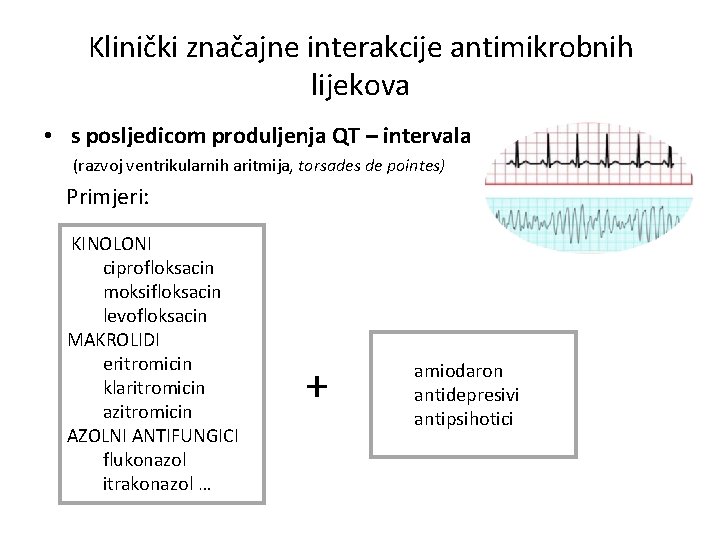 Klinički značajne interakcije antimikrobnih lijekova

• s posljedicom produljenja QT – intervala
(razvoj ventrikularnih aritmija, torsades de pointes)

Primjeri:

KINOLONI
ciprofloksacin
moksifloksacin
levofloksacin
MAKROLIDI
eritromicin
klaritromicin
azitromicin
AZOLNI ANTIFUNGICI
flukonazol
itrakonazol ...

+

amiodaron
antidepresivi
antipsihotici